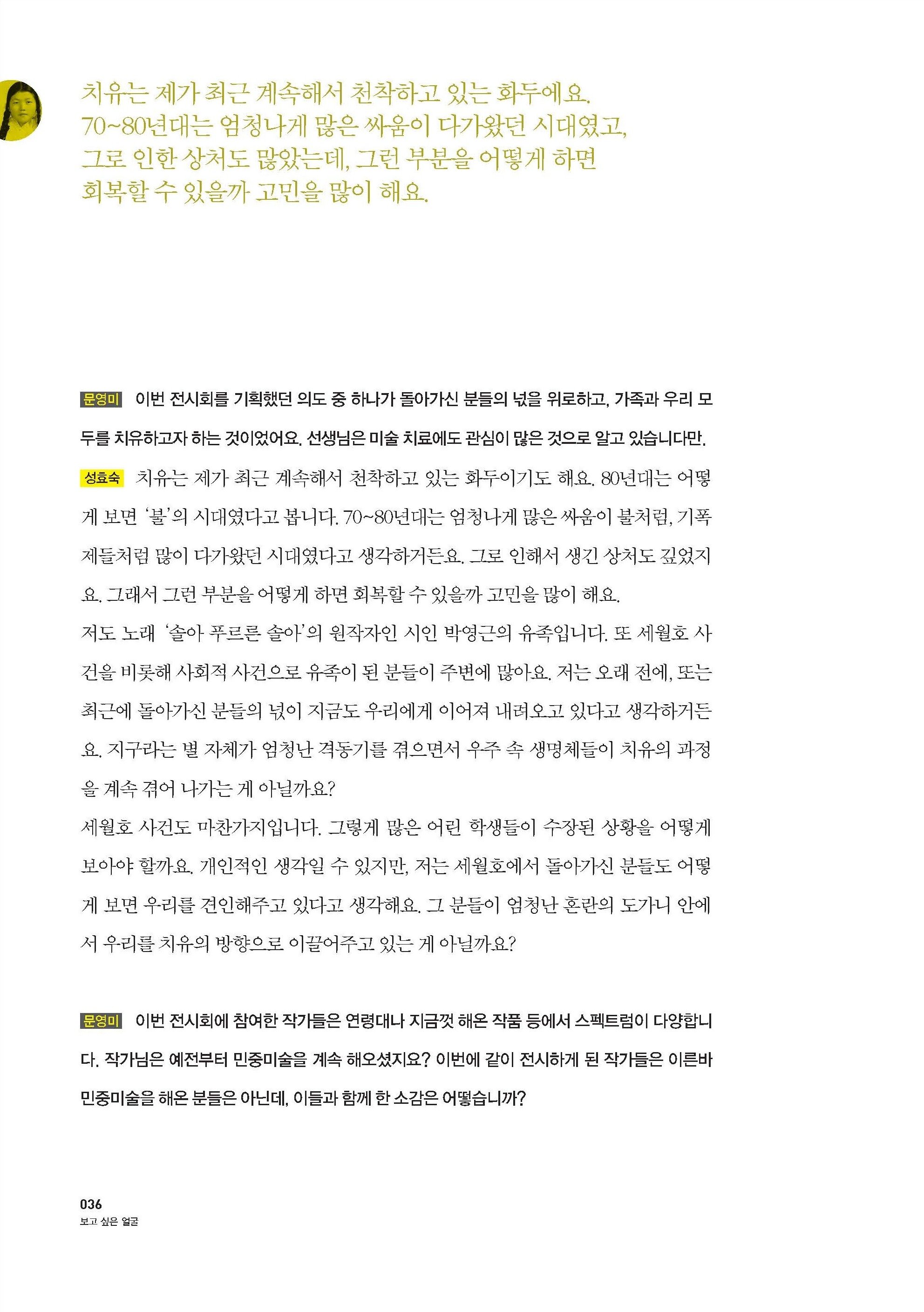 치유는 제가 최근 계속해서 천착하고 있는 화두에요. 70~80년대는 엄청나게 많은 싸움이 다가왔던 시대였고, 그로 인한 상처도 많았는데, 그런 부분을 어떻게 하면 회복할 수 있을까 고민을 많이 해요.

문영미 이번 전시회를 기획했던 의도 중 하나가 돌아가신 분들의 넋을 위로하고, 가족과 우리 모두를 치유하고자 하는 것이었어요. 선생님은 미술 치료에도 관심이 많은 것으로 알고 있습니다만.

성효숙 치유는 제가 최근 계속해서 천착하고 있는 화두이기도 해요. 80년대는 어떻게 보면 '불'의 시대였다고 봅니다. 70~80년대는 엄청나게 많은 싸움이 불처럼, 기폭제들처럼 많이 다가왔던 시대였다고 생각하거든요. 그로 인해서 생긴 상처도 깊었지요. 그래서 그런 부분을 어떻게 하면 회복할 수 있을까 고민을 많이 해요.
저도 노래 '솔아 푸르른 솔아'의 원작자인 시인 박영근의 유족입니다. 또 세월호 사건을 비롯해 사회적 사건으로 유족이 된 분들이 주변에 많아요. 저는 오래 전에, 또는 최근에 돌아가신 분들의 넋이 지금도 우리에게 이어져 내려오고 있다고 생각하거든요. 지구라는 별 자체가 엄청난 격동기를 겪으면서 우주 속 생명체들이 치유의 과정을 계속 겪어 나가는 게 아닐까요?
세월호 사건도 마찬가지입니다. 그렇게 많은 어린 학생들이 수장된 상황을 어떻게 보아야 할까요. 개인적인 생각일 수 있지만, 저는 세월호에서 돌아가신 분들도 어떻게 보면 우리를 견인해주고 있다고 생각해요. 그 분들이 엄청난 혼란의 도가니 안에서 우리를 치유의 방향으로 이끌어주고 있는 게 아닐까요?

문영미 이번 전시회에 참여한 작가들은 연령대나 지금껏 해온 작품 등에서 스펙트럼이 다양합니다. 작가님은 예전부터 민중미술을 계속 해오셨지요? 이번에 같이 전시하게 된 작가들은 이른바 민중미술을 해온 분들은 아닌데, 이들과 함께 한 소감은 어떻습니까?

036
보고 싶은 얼굴